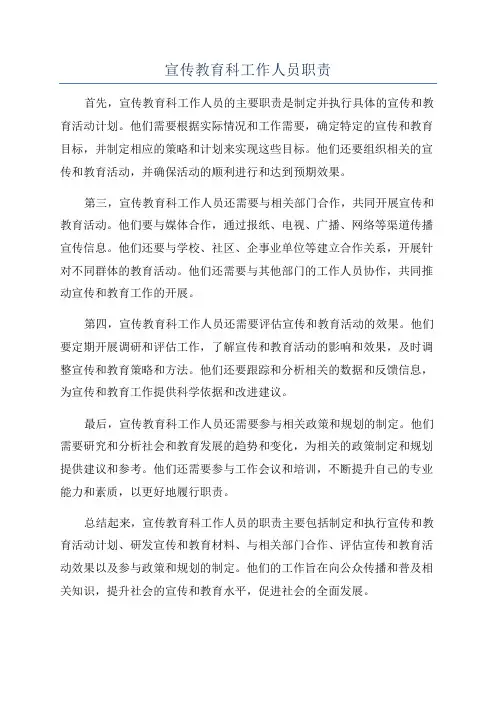 宣传教育科工作人员职责

首先，宣传教育科工作人员的主要职责是制定并执行具体的宣传和教育活动计划。他们需要根据实际情况和工作需要，确定特定的宣传和教育目标，并制定相应的策略和计划来实现这些目标。他们还要组织相关的宣传和教育活动，并确保活动的顺利进行和达到预期效果。

第三，宣传教育科工作人员还需要与相关部门合作，共同开展宣传和教育活动。他们要与媒体合作，通过报纸、电视、广播、网络等渠道传播宣传信息。他们还要与学校、社区、企事业单位等建立合作关系，开展针对不同群体的教育活动。他们还需要与其他部门的工作人员协作，共同推动宣传和教育工作的开展。

第四，宣传教育科工作人员还需要评估宣传和教育活动的效果。他们要定期开展调研和评估工作，了解宣传和教育活动的影响和效果，及时调整宣传和教育策略和方法。他们还要跟踪和分析相关的数据和反馈信息，为宣传和教育工作提供科学依据和改进建议。

最后，宣传教育科工作人员还需要参与相关政策和规划的制定。他们需要研究和分析社会和教育发展的趋势和变化，为相关的政策制定和规划提供建议和参考。他们还需要参与工作会议和培训，不断提升自己的专业能力和素质，以更好地履行职责。

总结起来，宣传教育科工作人员的职责主要包括制定和执行宣传和教育活动计划、研发宣传和教育材料、与相关部门合作、评估宣传和教育活动效果以及参与政策和规划的制定。他们的工作旨在向公众传播和普及相关知识，提升社会的宣传和教育水平，促进社会的全面发展。